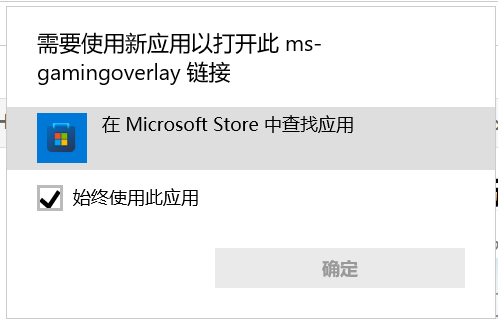 需要使用新应用以打开此 ms-gamingoverlay 链接

在 Microsoft Store 中查找应用

始终使用此应用

确定